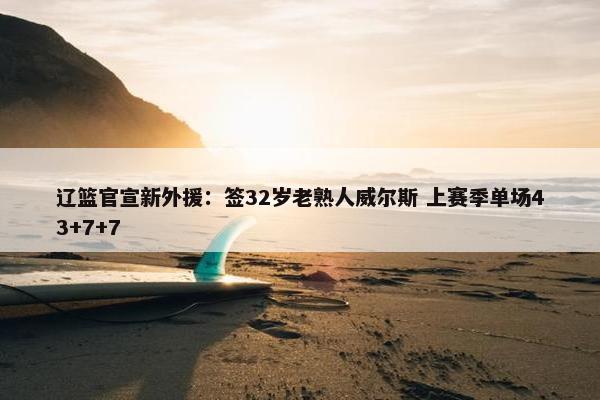 辽篮官宣新外援：签32岁老熟人威尔斯 上赛季单场43+7+7